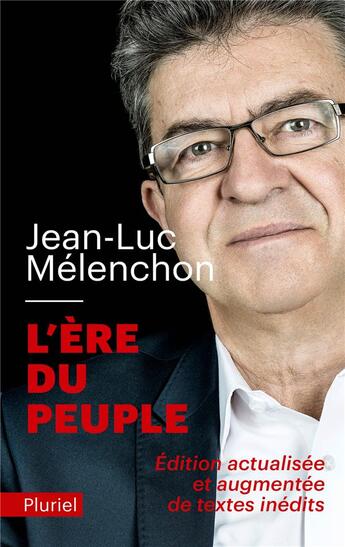 Jean-Luc Mélenchon

L'ÈRE DU PEUPLE

Édition actualisée et augmentée de textes inédits

Pluriel